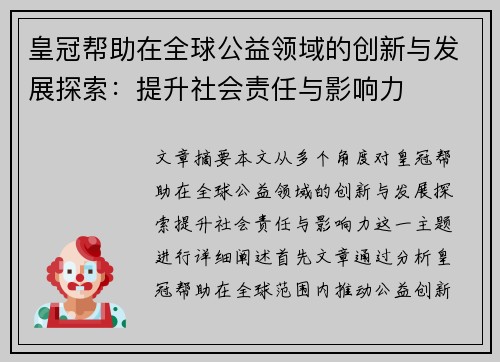 皇冠帮助在全球公益领域的创新与发展探索：提升社会责任与影响力

文章摘要本文从多个角度对皇冠帮助在全球公益领域的创新与发展探索提升社会责任与影响力这一主题进行详细阐述首先文章通过分析皇冠帮助在全球范围内推动公益创新